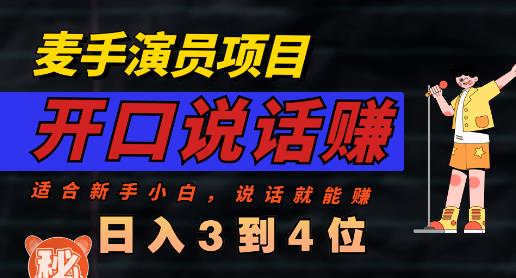 麦手演员项目

开口说话赚

适合新手小白，说话就能赚

日入3到4位

秘